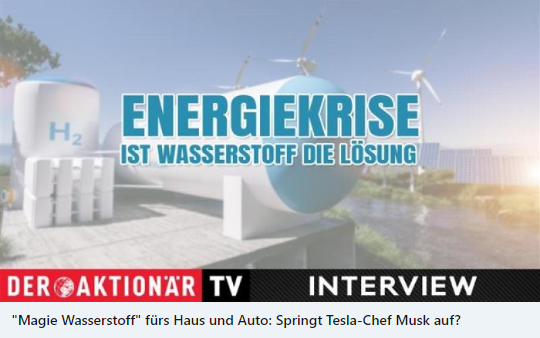 $H_2$

ENERGIEKRISE
IST WASSERSTOFF DIE LÖSUNG

DER AKTIONÄR TV INTERVIEW

"Magie Wasserstoff" fürs Haus und Auto: Springt Tesla-Chef Musk auf?